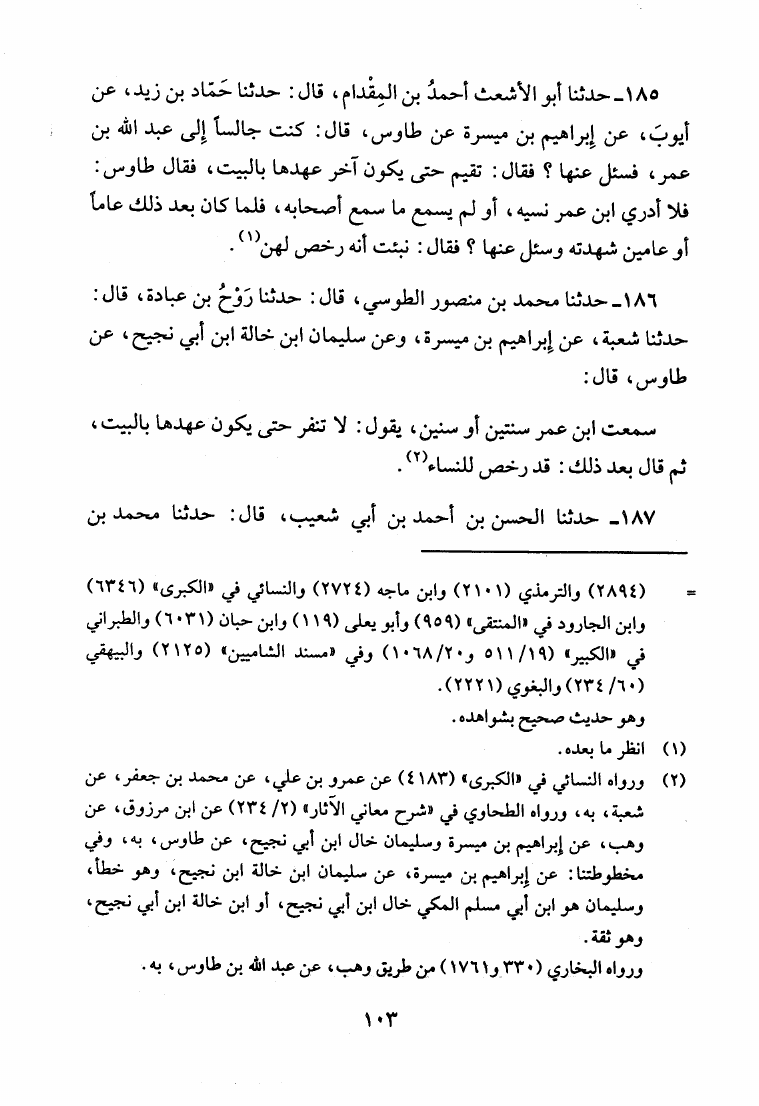 ١٨٥ـ حدثنا أبو الأشعث أحمدُ بن المِقْدام، قال: حدثنا حَمّاد بن زيد، عن أيوبَ، عن إبراهيم بن ميسرة عن طاوس، قال: كنت جالساً إلى عبد الله بن عمر، فسئل عنها؟ فقال: تقيم حتى يكون آخر عهدها بالبيت، فقال طاوس: فلا أدري ابن عمر نسيه، أو لم يسمع ما سمع أصحابه، فلما كان بعد ذلك عاماً أو عامين شهدته وسئل عنها؟ فقال: نبئت أنه رخص لهن$^{(١)}$.

١٨٦ـ حدثنا محمد بن منصور الطوسي، قال: حدثنا رَوْحُ بن عبادة، قال: حدثنا شعبة، عن إبراهيم بن ميسرة، وعن سليمان ابن خالة ابن أبي نجيح، عن طاوس، قال:

سمعت ابن عمر سنتين أو سنين، يقول: لا تنفر حتى يكون عهدها بالبيت، ثم قال بعد ذلك: قد رخص للنساء$^{(٢)}$.

١٨٧ـ حدثنا الحسن بن أحمد بن أبي شعيب، قال: حدثنا محمد بن

= (٢٨٩٤) والترمذي (٢١٠١) وابن ماجه (٢٧٢٤) والنسائي في «الكبرى» (٦٣٤٦) وابن الجارود في «المنتقى» (٩٥٩) وأبو يعلى (١١٩) وابن حبان (٦٠٣١) والطبراني في «الكبير» (١٩/ ٥١١ و٢٠/ ١٠٦٨) وفي «مسند الشاميين» (٢١٢٥) والبيهقي (٦٠/ ٢٣٤) والبغوي (٢٢٢١).
وهو حديث صحيح بشواهده.

(١) انظر ما بعده.

(٢) ورواه النسائي في «الكبرى» (٤١٨٣) عن عمرو بن علي، عن محمد بن جعفر، عن شعبة، به، ورواه الطحاوي في «شرح معاني الآثار» (٢/ ٢٣٤) عن ابن مرزوق، عن وهب، عن إبراهيم بن ميسرة وسليمان خال ابن أبي نجيح، عن طاوس، به، وفي مخطوطتنا: عن إبراهيم بن ميسرة، عن سليمان ابن خالة ابن نجيح، وهو خطأ، وسليمان هو ابن أبي مسلم المكي خال ابن أبي نجيح، أو ابن خالة ابن أبي نجيح، وهو ثقة.
ورواه البخاري (٣٣٠ و١٧٦١) من طريق وهب، عن عبد الله بن طاوس، به.

١٠٣